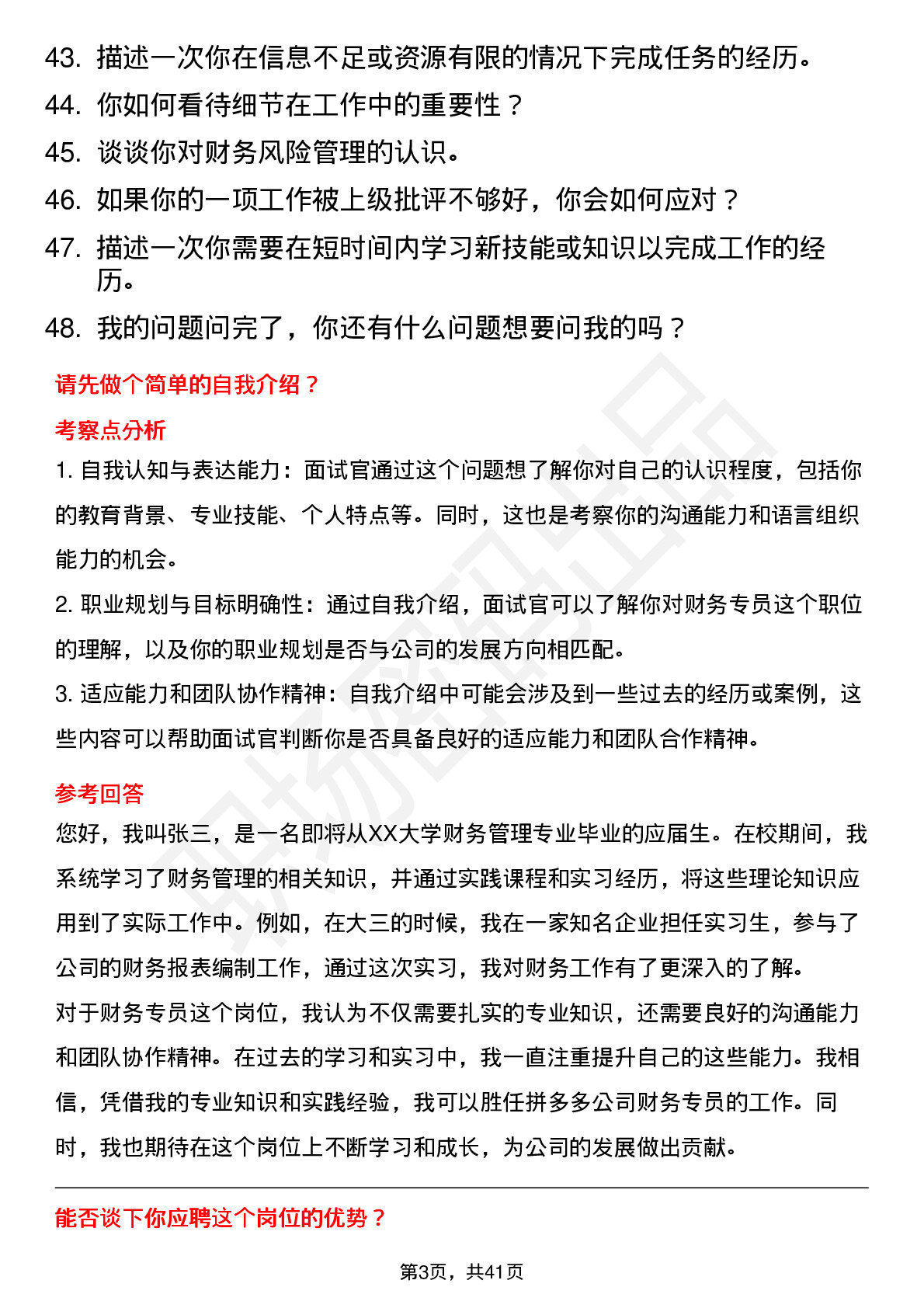 43. 描述一次你在信息不足或资源有限的情况下完成任务的经历。

44. 你如何看待细节在工作中的重要性？

45. 谈谈你对财务风险管理的认识。

46. 如果你的一项工作被上级批评不够好，你会如何应对？

47. 描述一次你需要在短时间内学习新技能或知识以完成工作的经历。

48. 我的问题问完了，你还有什么问题想要问我的吗？

请先做个简单的自我介绍？

考察点分析

1. 自我认知与表达能力：面试官通过这个问题想了解你对自己的认识程度，包括你的教育背景、专业技能、个人特点等。同时，这也是考察你的沟通能力和语言组织能力的机会。

2. 职业规划与目标明确性：通过自我介绍，面试官可以了解你对财务专员这个职位的理解，以及你的职业规划是否与公司的发展方向相匹配。

3. 适应能力和团队协作精神：自我介绍中可能会涉及到一些过去的经历或案例，这些内容可以帮助面试官判断你是否具备良好的适应能力和团队合作精神。

参考回答

您好，我叫张三，是一名即将从XX大学财务管理专业毕业的应届生。在校期间，我系统学习了财务管理的相关知识，并通过实践课程和实习经历，将这些理论知识应用到了实际工作中。例如，在大三的时候，我在一家知名企业担任实习生，参与了公司的财务报表编制工作，通过这次实习，我对财务工作有了更深入的了解。

对于财务专员这个岗位，我认为不仅需要扎实的专业知识，还需要良好的沟通能力和团队协作精神。在过去的学习和实习中，我一直注重提升自己的这些能力。我相信，凭借我的专业知识和实践经验，我可以胜任拼多多公司财务专员的工作。同时，我也期待在这个岗位上不断学习和成长，为公司的发展做出贡献。

能否谈下你应聘这个岗位的优势？

第3页，共41页